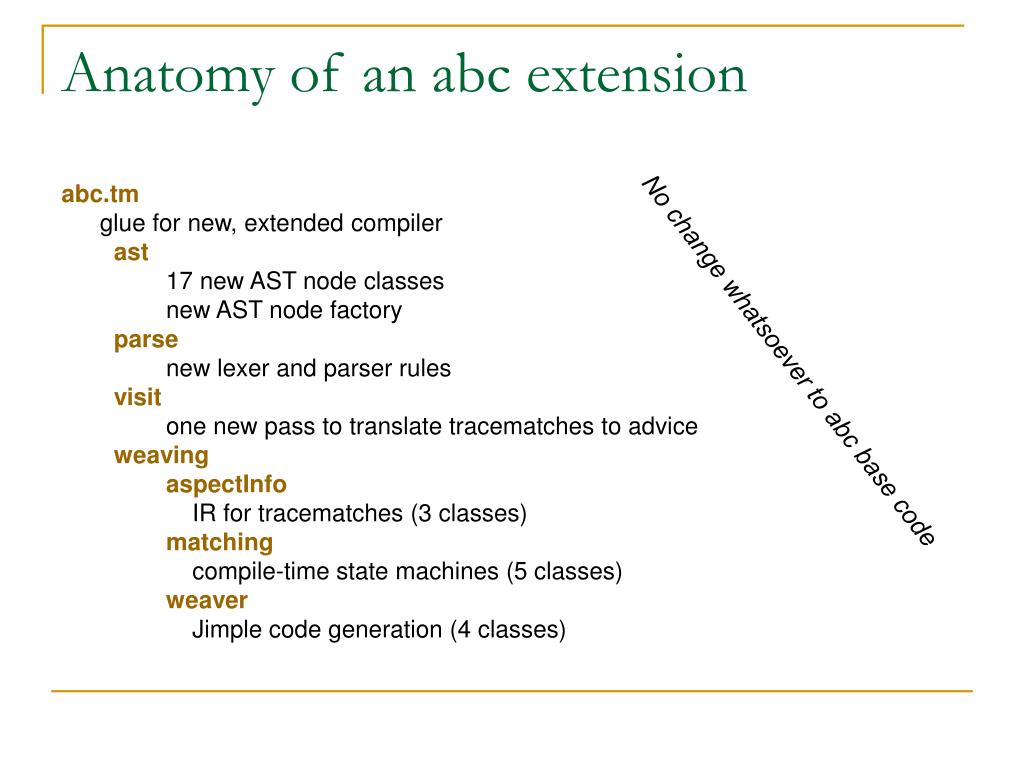 Anatomy of an abc extension

abc.tm
glue for new, extended compiler
ast
17 new AST node classes
new AST node factory
parse
new lexer and parser rules
visit
one new pass to translate tracematches to advice
weaving
aspectInfo
IR for tracematches (3 classes)
matching
compile-time state machines (5 classes)
weaver
Jimple code generation (4 classes)

No change whatsoever to abc base code